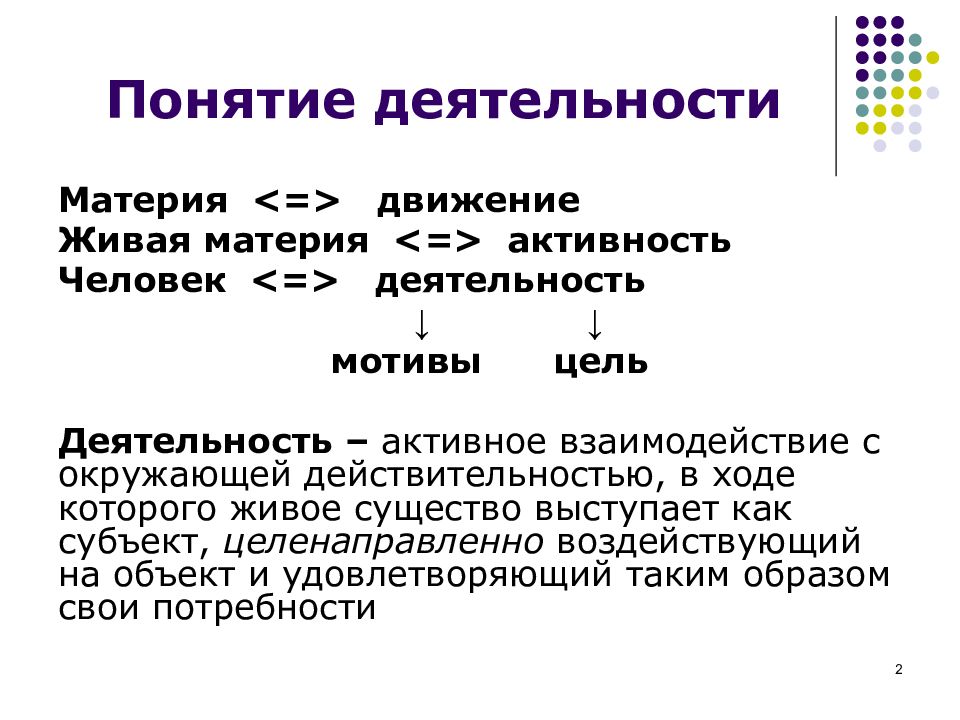 Понятие деятельности

Материя <=> движение
Живая материя <=> активность
Человек <=> деятельность

↓ ↓

мотивы цель

Деятельность – активное взаимодействие с окружающей действительностью, в ходе которого живое существо выступает как субъект, целенаправленно воздействующий на объект и удовлетворяющий таким образом свои потребности

2